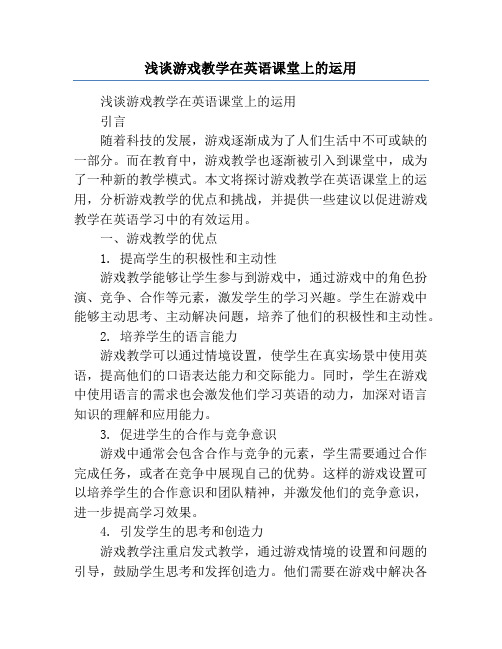 浅谈游戏教学在英语课堂上的运用

浅谈游戏教学在英语课堂上的运用

引言

随着科技的发展，游戏逐渐成为了人们生活中不可或缺的一部分。而在教育中，游戏教学也逐渐被引入到课堂中，成为了一种新的教学模式。本文将探讨游戏教学在英语课堂上的运用，分析游戏教学的优点和挑战，并提供一些建议以促进游戏教学在英语学习中的有效运用。

一、游戏教学的优点

1. 提高学生的积极性和主动性

游戏教学能够让学生参与到游戏中，通过游戏中的角色扮演、竞争、合作等元素，激发学生的学习兴趣。学生在游戏中能够主动思考、主动解决问题，培养了他们的积极性和主动性。

2. 培养学生的语言能力

游戏教学可以通过情境设置，使学生在真实场景中使用英语，提高他们的口语表达能力和交际能力。同时，学生在游戏中使用语言的需求也会激发他们学习英语的动力，加深对语言知识的理解和应用能力。

3. 促进学生的合作与竞争意识

游戏中通常会包含合作与竞争的元素，学生需要通过合作完成任务，或者在竞争中展现自己的优势。这样的游戏设置可以培养学生的合作意识和团队精神，并激发他们的竞争意识，进一步提高学习效果。

4. 引发学生的思考和创造力

游戏教学注重启发式教学，通过游戏情境的设置和问题的引导，鼓励学生思考和发挥创造力。他们需要在游戏中解决各